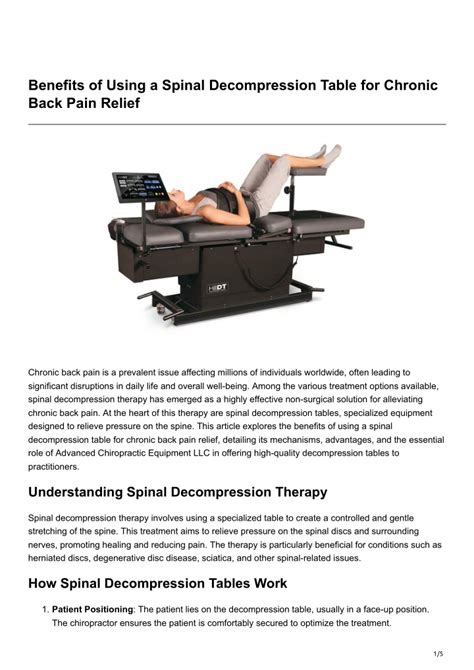 Benefits of Using a Spinal Decompression Table for Chronic Back Pain Relief

Chronic back pain is a prevalent issue affecting millions of individuals worldwide, often leading to significant disruptions in daily life and overall well-being. Among the various treatment options available, spinal decompression therapy has emerged as a highly effective non-surgical solution for alleviating chronic back pain. At the heart of this therapy are spinal decompression tables, specialized equipment designed to relieve pressure on the spine. This article explores the benefits of using a spinal decompression table for chronic back pain relief, detailing its mechanisms, advantages, and the essential role of Advanced Chiropractic Equipment LLC in offering high-quality decompression tables to practitioners.

Understanding Spinal Decompression Therapy

Spinal decompression therapy involves using a specialized table to create a controlled and gentle stretching of the spine. This treatment aims to relieve pressure on the spinal discs and surrounding nerves, promoting healing and reducing pain. The therapy is particularly beneficial for conditions such as herniated discs, degenerative disc disease, sciatica, and other spinal-related issues.

How Spinal Decompression Tables Work

1. Patient Positioning: The patient lies on the decompression table, usually in a face-up position. The chiropractor ensures the patient is comfortably secured to optimize the treatment.

1/5